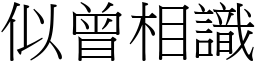 似曾相識